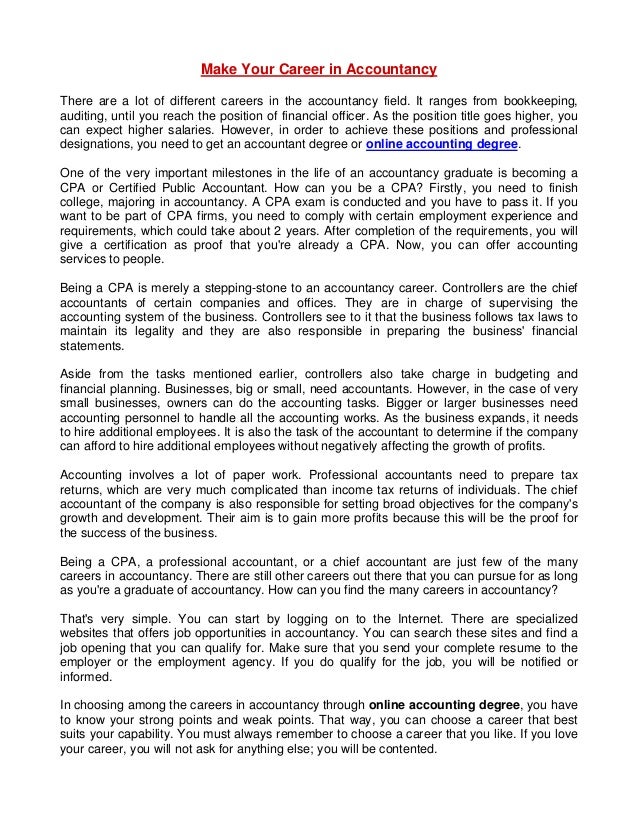 Make Your Career in Accountancy

There are a lot of different careers in the accountancy field. It ranges from bookkeeping, auditing, until you reach the position of financial officer. As the position title goes higher, you can expect higher salaries. However, in order to achieve these positions and professional designations, you need to get an accountant degree or online accounting degree.

One of the very important milestones in the life of an accountancy graduate is becoming a CPA or Certified Public Accountant. How can you be a CPA? Firstly, you need to finish college, majoring in accountancy. A CPA exam is conducted and you have to pass it. If you want to be part of CPA firms, you need to comply with certain employment experience and requirements, which could take about 2 years. After completion of the requirements, you will give a certification as proof that you're already a CPA. Now, you can offer accounting services to people.

Being a CPA is merely a stepping-stone to an accountancy career. Controllers are the chief accountants of certain companies and offices. They are in charge of supervising the accounting system of the business. Controllers see to it that the business follows tax laws to maintain its legality and they are also responsible in preparing the business' financial statements.

Aside from the tasks mentioned earlier, controllers also take charge in budgeting and financial planning. Businesses, big or small, need accountants. However, in the case of very small businesses, owners can do the accounting tasks. Bigger or larger businesses need accounting personnel to handle all the accounting works. As the business expands, it needs to hire additional employees. It is also the task of the accountant to determine if the company can afford to hire additional employees without negatively affecting the growth of profits.

Accounting involves a lot of paper work. Professional accountants need to prepare tax returns, which are very much complicated than income tax returns of individuals. The chief accountant of the company is also responsible for setting broad objectives for the company's growth and development. Their aim is to gain more profits because this will be the proof for the success of the business.

Being a CPA, a professional accountant, or a chief accountant are just few of the many careers in accountancy. There are still other careers out there that you can pursue for as long as you're a graduate of accountancy. How can you find the many careers in accountancy?

That's very simple. You can start by logging on to the Internet. There are specialized websites that offers job opportunities in accountancy. You can search these sites and find a job opening that you can qualify for. Make sure that you send your complete resume to the employer or the employment agency. If you do qualify for the job, you will be notified or informed.

In choosing among the careers in accountancy through online accounting degree, you have to know your strong points and weak points. That way, you can choose a career that best suits your capability. You must always remember to choose a career that you like. If you love your career, you will not ask for anything else; you will be contented.